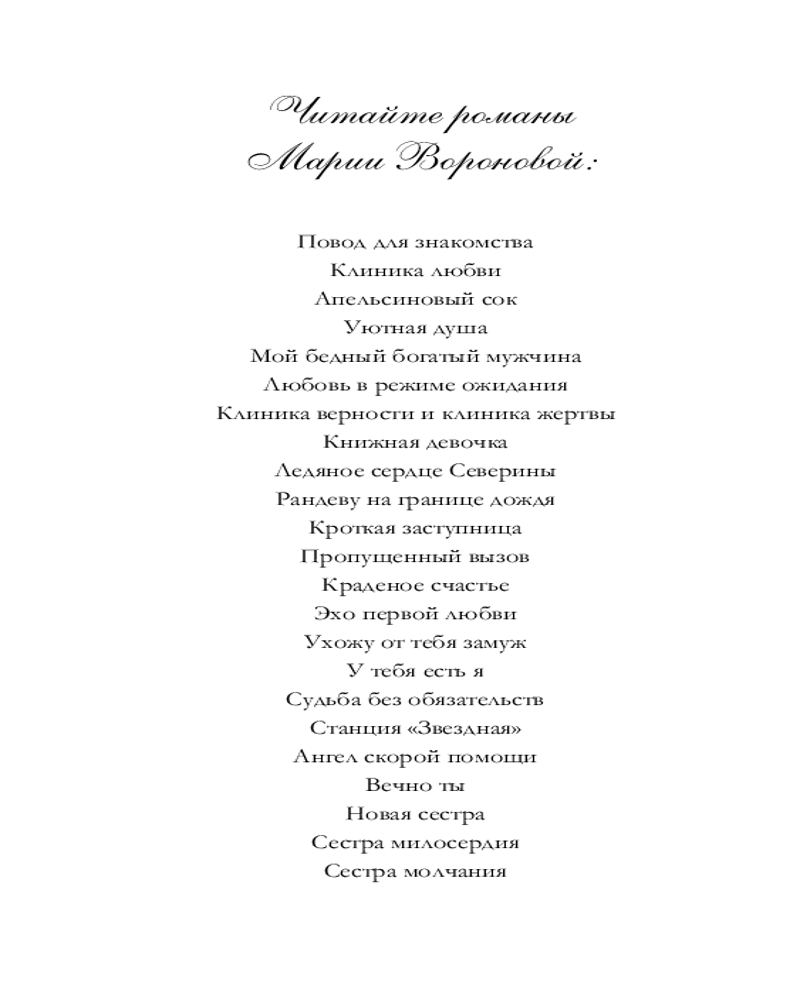 Читайте романы
Марии Вороновой:

Повод для знакомства
Клиника любви
Апельсиновый сок
Уютная душа
Мой бедный богатый мужчина
Любовь в режиме ожидания
Клиника верности и клиника жертвы
Книжная девочка
Ледяное сердце Северины
Рандеву на границе дождя
Кроткая заступница
Пропущенный вызов
Краденое счастье
Эхо первой любви
Ухожу от тебя замуж
У тебя есть я
Судьба без обязательств
Станция «Звездная»
Ангел скорой помощи
Вечно ты
Новая сестра
Сестра милосердия
Сестра молчания